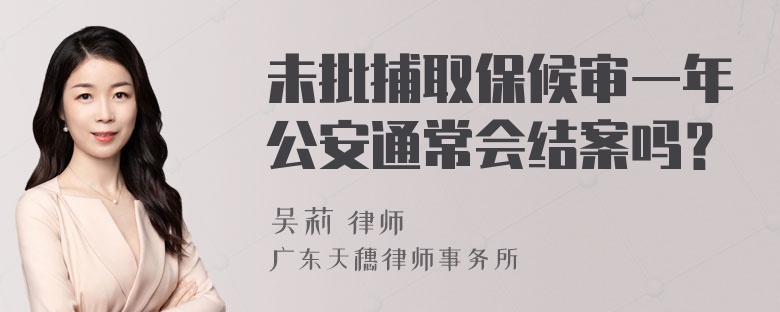 未批捕取保候审一年公安通常会结案吗？

吴莉 律师
广东天穗律师事务所